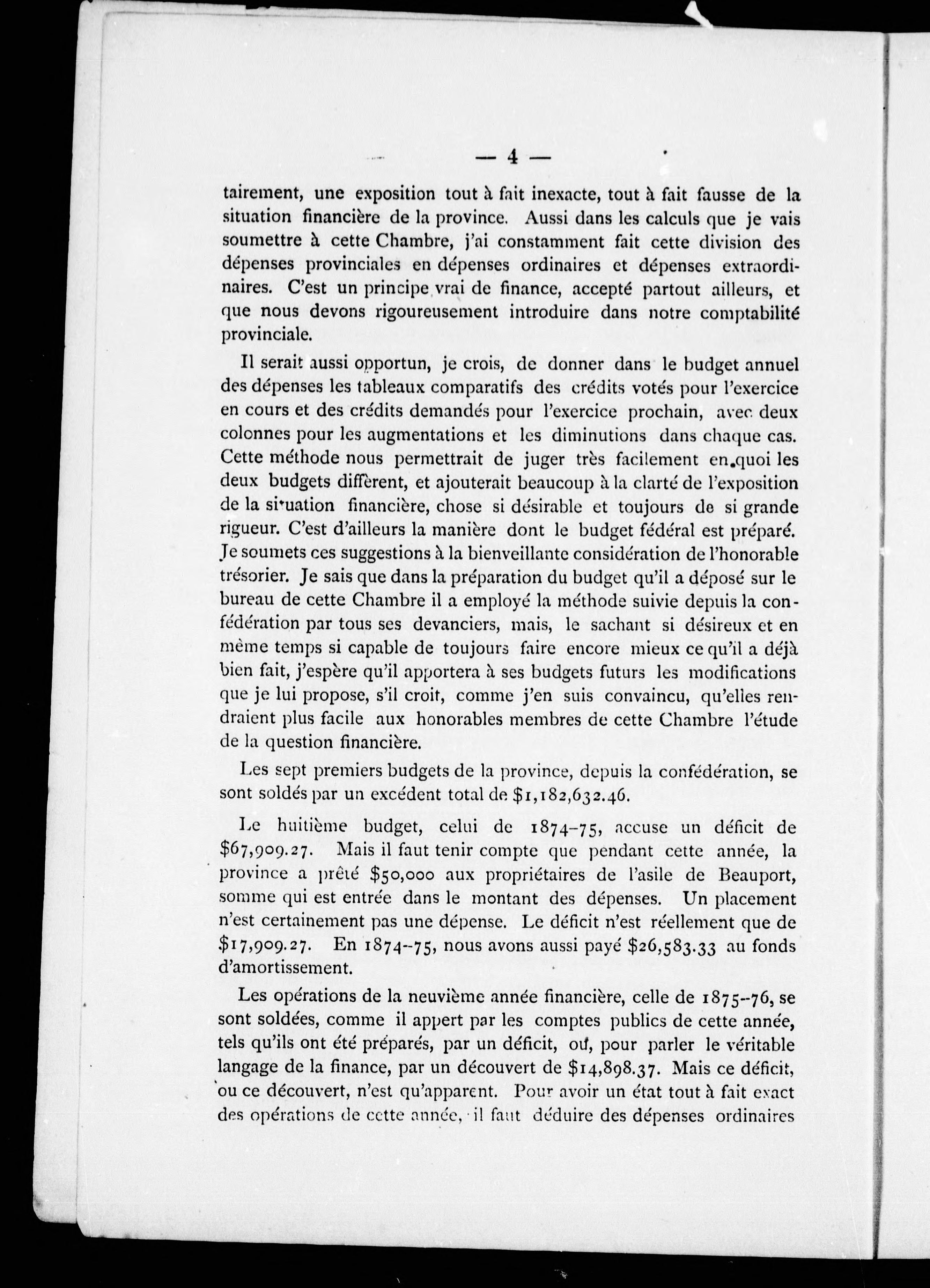 — 4 —

tairement, une exposition tout à fait inexacte, tout à fait fausse de la situation financière de la province. Aussi dans les calculs que je vais soumettre à cette Chambre, j'ai constamment fait cette division des dépenses provinciales en dépenses ordinaires et dépenses extraordinaires. C'est un principe vrai de finance, accepté partout ailleurs, et que nous devons rigoureusement introduire dans notre comptabilité provinciale.

Il serait aussi opportun, je crois, de donner dans le budget annuel des dépenses les tableaux comparatifs des crédits votés pour l'exercice en cours et des crédits demandés pour l'exercice prochain, avec deux colonnes pour les augmentations et les diminutions dans chaque cas. Cette méthode nous permettrait de juger très facilement en quoi les deux budgets diffèrent, et ajouterait beaucoup à la clarté de l'exposition de la situation financière, chose si désirable et toujours de si grande rigueur. C'est d'ailleurs la manière dont le budget fédéral est préparé. Je soumets ces suggestions à la bienveillante considération de l'honorable trésorier. Je sais que dans la préparation du budget qu'il a déposé sur le bureau de cette Chambre il a employé la méthode suivie depuis la confédération par tous ses devanciers, mais, le sachant si désireux et en même temps si capable de toujours faire encore mieux ce qu'il a déjà bien fait, j'espère qu'il apportera à ses budgets futurs les modifications que je lui propose, s'il croit, comme j'en suis convaincu, qu'elles rendraient plus facile aux honorables membres de cette Chambre l'étude de la question financière.

Les sept premiers budgets de la province, depuis la confédération, se sont soldés par un excédent total de $1,182,632.46.

Le huitième budget, celui de 1874-75, accuse un déficit de $67,909.27. Mais il faut tenir compte que pendant cette année, la province a prêté $50,000 aux propriétaires de l'asile de Beauport, somme qui est entrée dans le montant des dépenses. Un placement n'est certainement pas une dépense. Le déficit n'est réellement que de $17,909.27. En 1874-75, nous avons aussi payé $26,583.33 au fonds d'amortissement.

Les opérations de la neuvième année financière, celle de 1875-76, se sont soldées, comme il appert par les comptes publics de cette année, tels qu'ils ont été préparés, par un déficit, ou, pour parler le véritable langage de la finance, par un découvert de $14,898.37. Mais ce déficit, ou ce découvert, n'est qu'apparent. Pour avoir un état tout à fait exact des opérations de cette année, il faut déduire des dépenses ordinaires